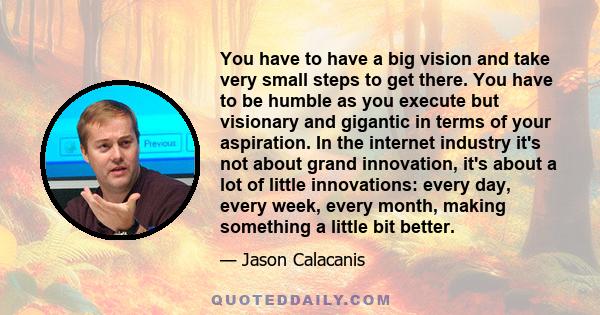 Previous

You have to have a big vision and take very small steps to get there. You have to be humble as you execute but visionary and gigantic in terms of your aspiration. In the internet industry it's not about grand innovation, it's about a lot of little innovations: every day, every week, every month, making something a little bit better.

— Jason Calacanis

QUOTEDDAILY.COM